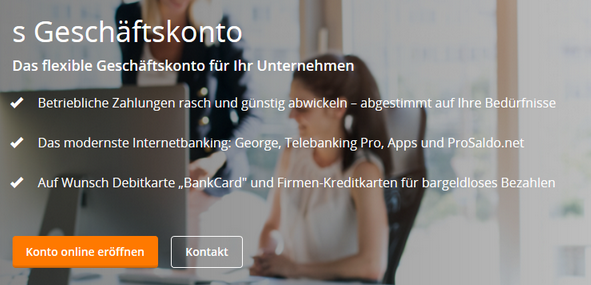 s Geschäftskonto

Das flexible Geschäftskonto für Ihr Unternehmen

Betriebliche Zahlungen rasch und günstig abwickeln – abgestimmt auf Ihre Bedürfnisse

Das modernste Internetbanking: George, Telebanking Pro, Apps und ProSaldo.net

Auf Wunsch Debitkarte „BankCard" und Firmen-Kreditkarten für bargeldloses Bezahlen

Konto online eröffnen

Kontakt